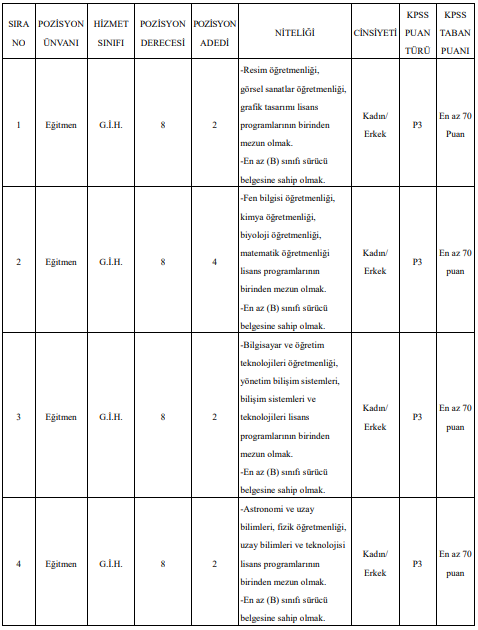 | SIRA NO | POZİSYON ÜNVANI | HİZMET SINIFI | POZİSYON DERECESİ | POZİSYON ADEDİ | NİTELİĞİ | CİNSİYETİ | KPSS PUAN TÜRÜ | KPSS TABAN PUANI |
|---|---|---|---|---|---|---|---|---|
| 1 | Eğitmen | G.İ.H. | 8 | 2 | -Resim öğretmenliği, görsel sanatlar öğretmenliği, grafik tasarımı lisans programlarının birinden mezun olmak. -En az (B) sınıfı sürücü belgesine sahip olmak. | Kadın/ Erkek | P3 | En az 70 Puan |
| 2 | Eğitmen | G.İ.H. | 8 | 4 | -Fen bilgisi öğretmenliği, kimya öğretmenliği, biyoloji öğretmenliği, matematik öğretmenliği lisans programlarının birinden mezun olmak. -En az (B) sınıfı sürücü belgesine sahip olmak. | Kadın/ Erkek | P3 | En az 70 puan |
| 3 | Eğitmen | G.İ.H. | 8 | 2 | -Bilgisayar ve öğretim teknolojileri öğretmenliği, yönetim bilişim sistemleri, bilişim sistemleri ve teknolojileri lisans programlarının birinden mezun olmak. -En az (B) sınıfı sürücü belgesine sahip olmak. | Kadın/ Erkek | P3 | En az 70 puan |
| 4 | Eğitmen | G.İ.H. | 8 | 2 | -Astronomi ve uzay bilimleri, fizik öğretmenliği, uzay bilimleri ve teknolojisi lisans programlarının birinden mezun olmak. -En az (B) sınıfı sürücü belgesine sahip olmak. | Kadın/ Erkek | P3 | En az 70 puan |